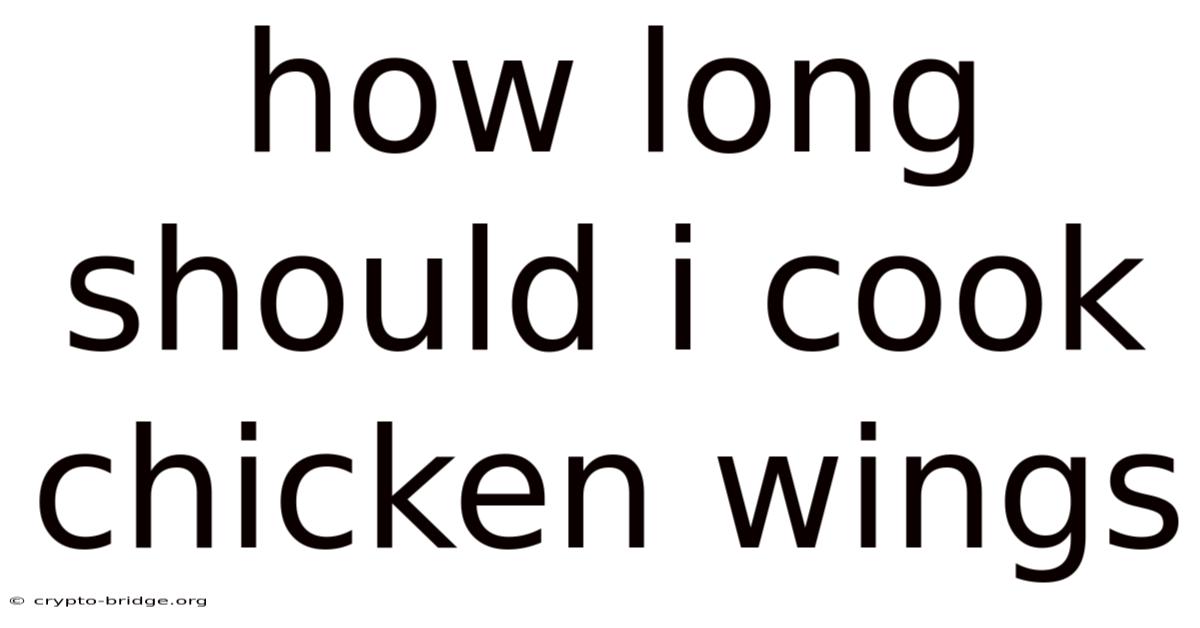 how long should i cook chicken wings

© crypto-bridge.org